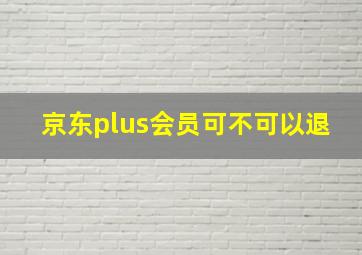 京东plus会员可不可以退